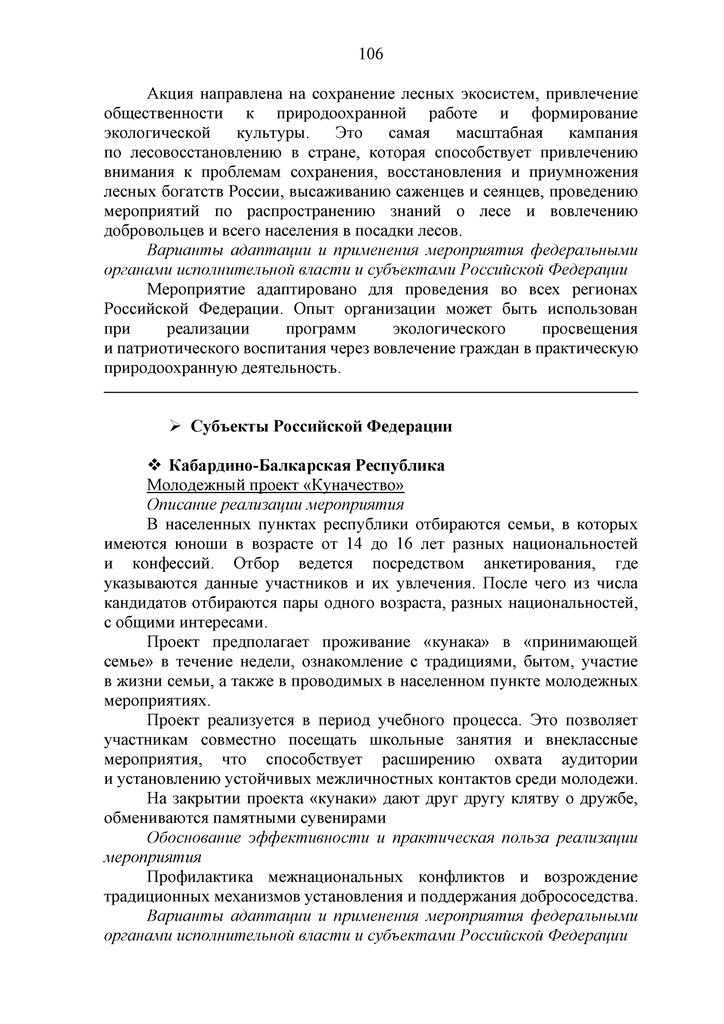 106

Акция направлена на сохранение лесных экосистем, привлечение общественности к природоохранной работе и формирование экологической культуры. Это самая масштабная кампания по лесовосстановлению в стране, которая способствует привлечению внимания к проблемам сохранения, восстановления и приумножения лесных богатств России, высаживанию саженцев и сеянцев, проведению мероприятий по распространению знаний о лесе и вовлечению добровольцев и всего населения в посадки лесов.

Варианты адаптации и применения мероприятия федеральными органами исполнительной власти и субъектами Российской Федерации

Мероприятие адаптировано для проведения во всех регионах Российской Федерации. Опыт организации может быть использован при реализации программ экологического просвещения и патриотического воспитания через вовлечение граждан в практическую природоохранную деятельность.

➢ Субъекты Российской Федерации

❖ Кабардино-Балкарская Республика

Молодежный проект «Куначество»

Описание реализации мероприятия

В населенных пунктах республики отбираются семьи, в которых имеются юноши в возрасте от 14 до 16 лет разных национальностей и конфессий. Отбор ведется посредством анкетирования, где указываются данные участников и их увлечения. После чего из числа кандидатов отбираются пары одного возраста, разных национальностей, с общими интересами.

Проект предполагает проживание «кунака» в «принимающей семье» в течение недели, ознакомление с традициями, бытом, участие в жизни семьи, а также в проводимых в населенном пункте молодежных мероприятиях.

Проект реализуется в период учебного процесса. Это позволяет участникам совместно посещать школьные занятия и внеклассные мероприятия, что способствует расширению охвата аудитории и установлению устойчивых межличностных контактов среди молодежи.

На закрытии проекта «кунаки» дают друг другу клятву о дружбе, обмениваются памятными сувенирами

Обоснование эффективности и практическая польза реализации мероприятия

Профилактика межнациональных конфликтов и возрождение традиционных механизмов установления и поддержания добрососедства.

Варианты адаптации и применения мероприятия федеральными органами исполнительной власти и субъектами Российской Федерации